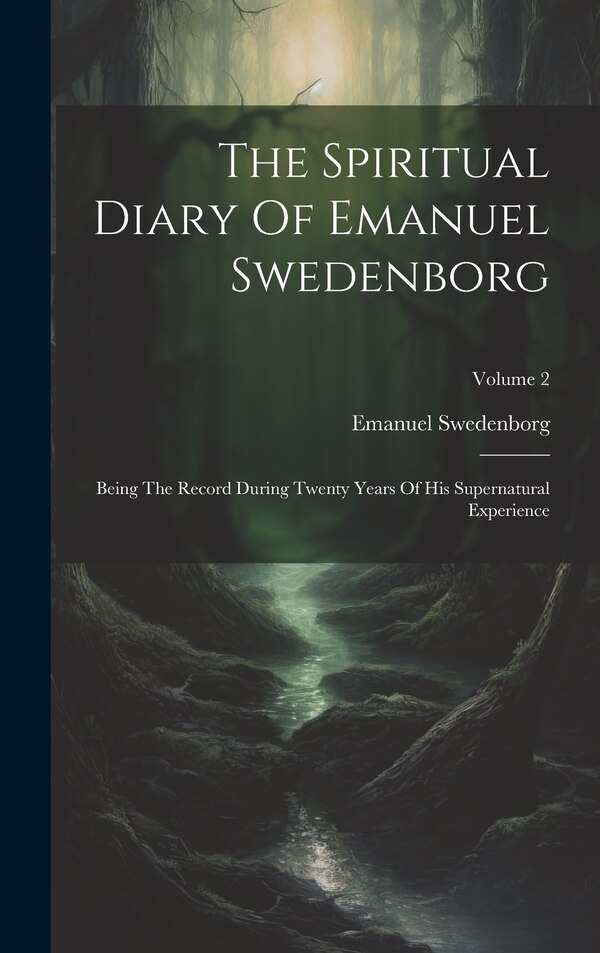 The Spiritual Diary Of Emanuel Swedenborg

Volume 2

Emanuel Swedenborg

Being The Record During Twenty Years Of His Supernatural Experience